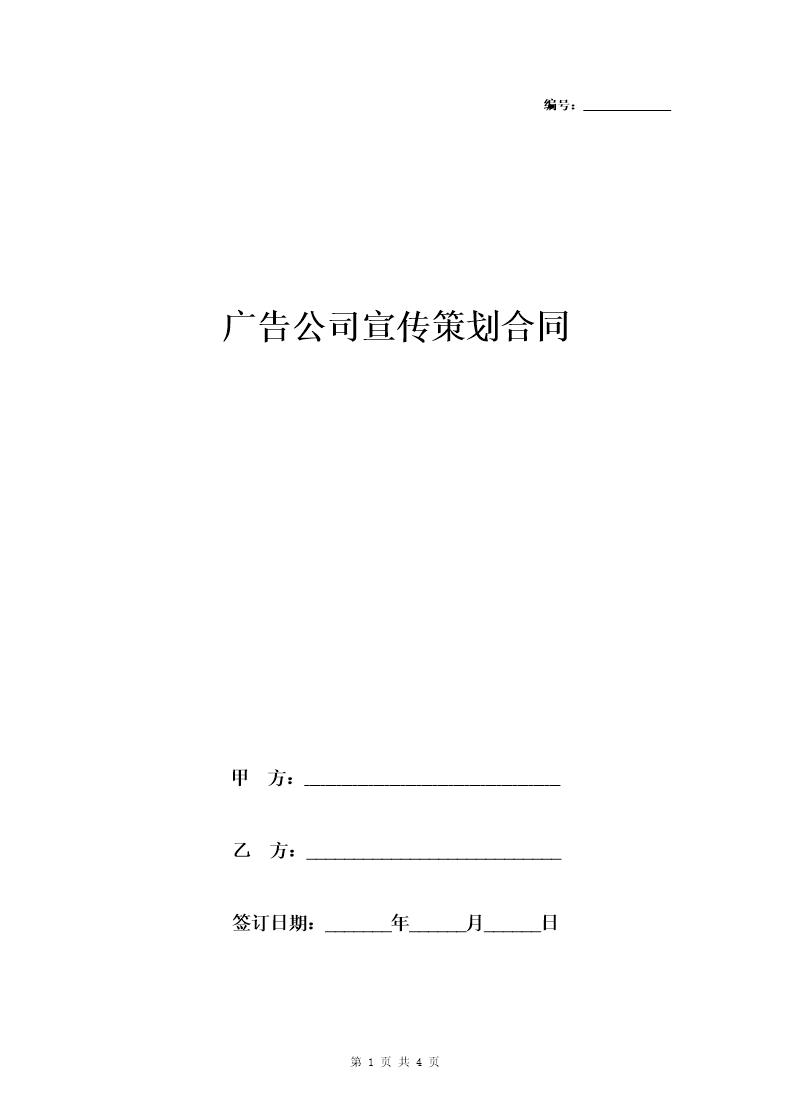 编号：___________

广告公司宣传策划合同

甲　方：___________________________

乙　方：___________________________

签订日期：_______年______月______日

第 1 页 共 4 页